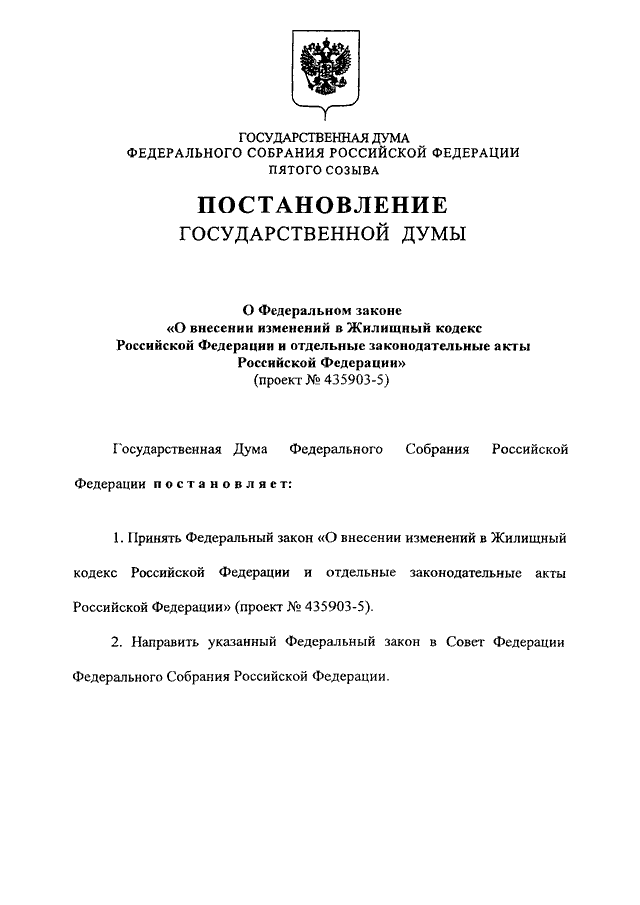 ГОСУДАРСТВЕННАЯ ДУМА
ФЕДЕРАЛЬНОГО СОБРАНИЯ РОССИЙСКОЙ ФЕДЕРАЦИИ
ПЯТОГО СОЗЫВА

ПОСТАНОВЛЕНИЕ
ГОСУДАРСТВЕННОЙ ДУМЫ

О Федеральном законе
«О внесении изменений в Жилищный кодекс Российской Федерации и отдельные законодательные акты Российской Федерации»
(проект № 435903-5)

Государственная Дума Федерального Собрания Российской Федерации постановляет:

1. Принять Федеральный закон «О внесении изменений в Жилищный кодекс Российской Федерации и отдельные законодательные акты Российской Федерации» (проект № 435903-5).

2. Направить указанный Федеральный закон в Совет Федерации Федерального Собрания Российской Федерации.